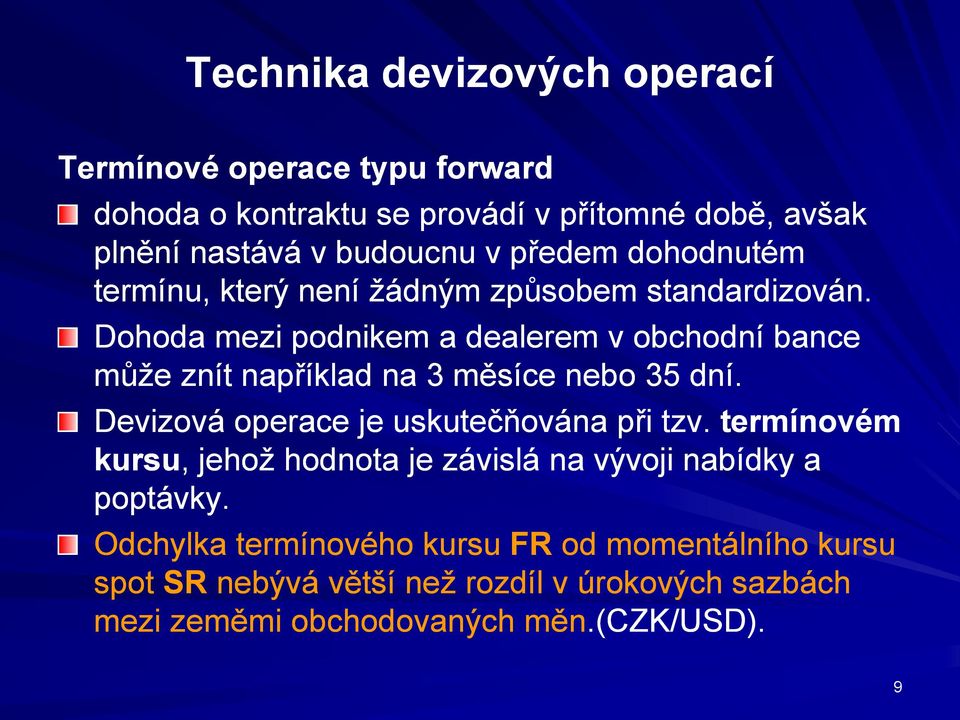 Technika devizových operací

Termínové operace typu forward

dohoda o kontraktu se provádí v přítomné době, avšak plnění nastává v budoucnu v předem dohodnutém termínu, který není žádným způsobem standardizován.

Dohoda mezi podnikem a dealerem v obchodní bance může znít například na 3 měsíce nebo 35 dní.

Devizová operace je uskutečňována při tzv. termínovém kursu, jehož hodnota je závislá na vývoji nabídky a poptávky.

Odchylka termínového kursu FR od momentálního kursu spot SR nebývá větší než rozdíl v úrokových sazbách mezi zeměmi obchodovaných měn.(CZK/USD).

9